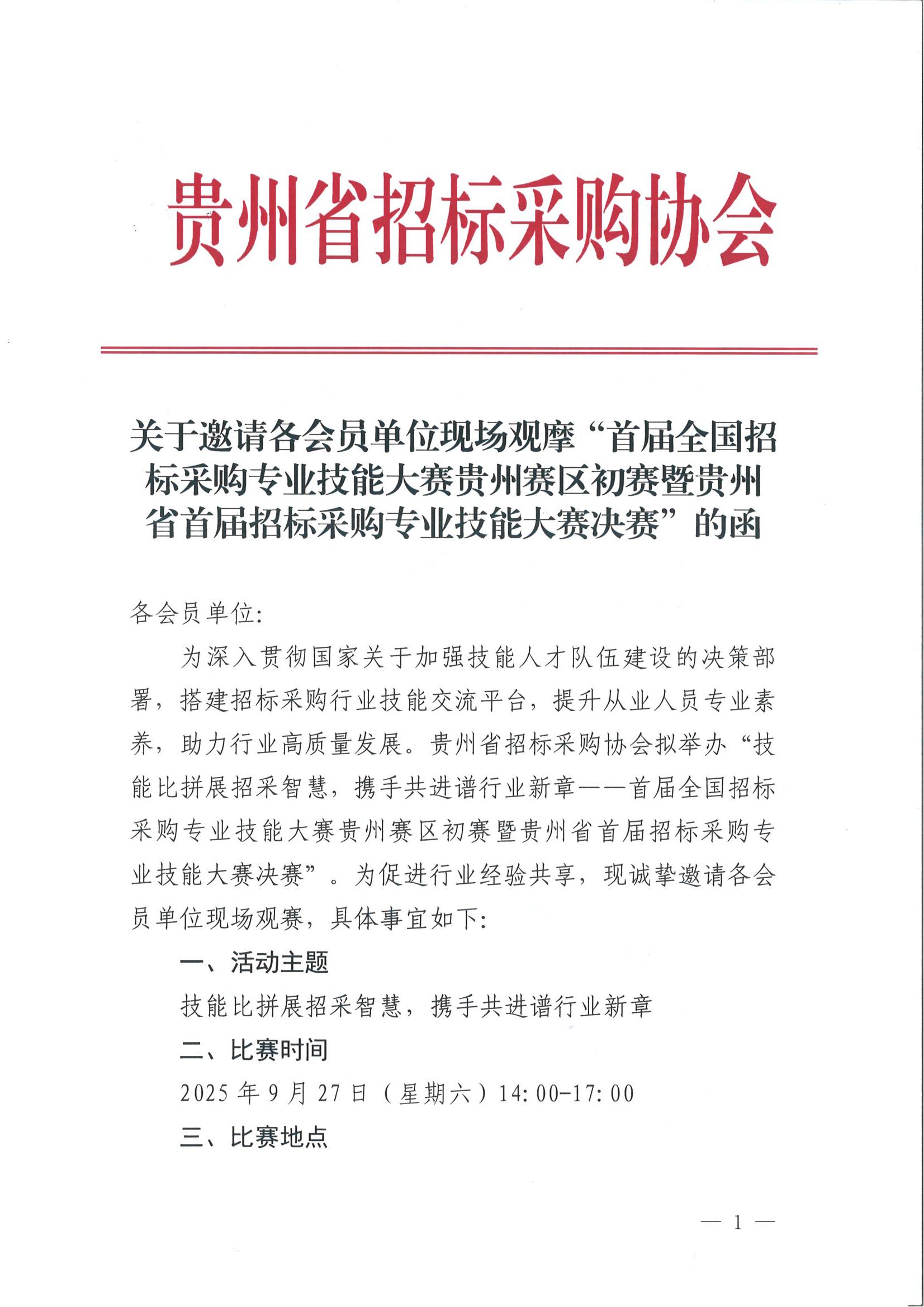 贵州省招标采购协会

关于邀请各会员单位现场观摩“首届全国招标采购专业技能大赛贵州赛区初赛暨贵州省首届招标采购专业技能大赛决赛”的函

各会员单位:

为深入贯彻国家关于加强技能人才队伍建设的决策部署，搭建招标采购行业技能交流平台，提升从业人员专业素养，助力行业高质量发展。贵州省招标采购协会拟举办“技能比拼展招采智慧，携手共进谱行业新章——首届全国招标采购专业技能大赛贵州赛区初赛暨贵州省首届招标采购专业技能大赛决赛”。为促进行业经验共享，现诚挚邀请各会员单位现场观赛，具体事宜如下:

一、活动主题

技能比拼展招采智慧，携手共进谱行业新章

二、比赛时间

2025 年 9 月 27 日（星期六）14:00-17:00

三、比赛地点

— 1 —